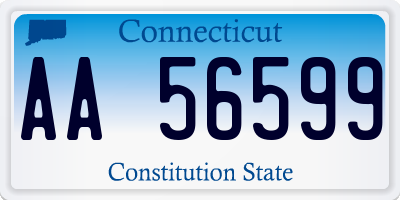 Connecticut

AA 56599

Constitution State